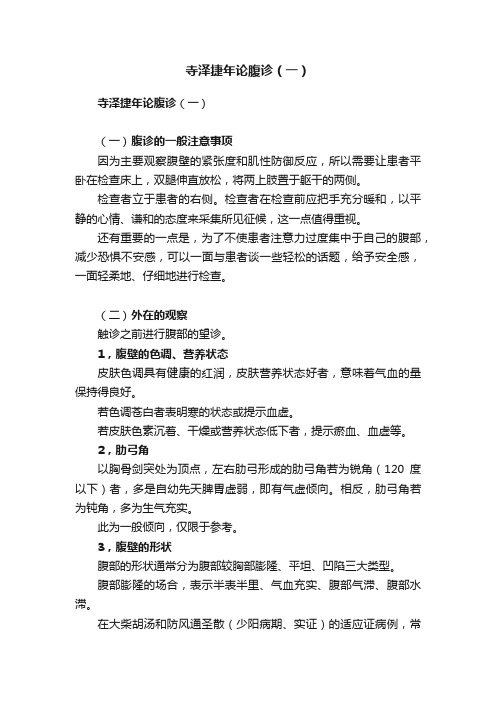 寺泽捷年论腹诊（一）

寺泽捷年论腹诊（一）

（一）腹诊的一般注意事项

因为主要观察腹壁的紧张度和肌性防御反应，所以需要让患者平卧在检查床上，双腿伸直放松，将两上肢置于躯干的两侧。

检查者立于患者的右侧。检查者在检查前应把手充分暖和，以平静的心情、谦和的态度来采集所见征候，这一点值得重视。

还有重要的一点是，为了不使患者注意力过度集中于自己的腹部，减少恐惧不安感，可以一面与患者谈一些轻松的话题，给予安全感，一面轻柔地、仔细地进行检查。

（二）外在的观察

触诊之前进行腹部的望诊。

1，腹壁的色调、营养状态

皮肤色调具有健康的红润，皮肤营养状态好者，意味着气血的量保持得良好。

若色调苍白者表明寒的状态或提示血虚。

若皮肤色素沉着、干燥或营养状态低下者，提示瘀血、血虚等。

2，肋弓角

以胸骨剑突处为顶点，左右肋弓形成的肋弓角若为锐角（120 度以下）者，多是自幼先天脾胃虚弱，即有气虚倾向。相反，肋弓角若为钝角，多为生气充实。

此为一般倾向，仅限于参考。

3，腹壁的形状

腹部的形状通常分为腹部较胸部膨隆、平坦、凹陷三大类型。

腹部膨隆的场合，表示半表半里、气血充实、腹部气滞、腹部水滞。

在大柴胡汤和防风通圣散（少阳病期、实证）的适应证病例，常